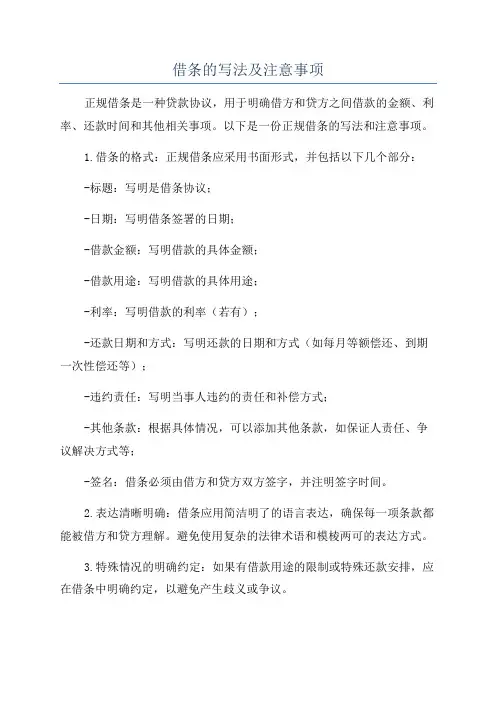 借条的写法及注意事项

正规借条是一种贷款协议，用于明确借方和贷方之间借款的金额、利率、还款时间和其他相关事项。以下是一份正规借条的写法和注意事项。

1.借条的格式：正规借条应采用书面形式，并包括以下几个部分：

-标题：写明是借条协议；

-日期：写明借条签署的日期；

-借款金额：写明借款的具体金额；

-借款用途：写明借款的具体用途；

-利率：写明借款的利率（若有）；

-还款日期和方式：写明还款的日期和方式（如每月等额偿还、到期一次性偿还等）；

-违约责任：写明当事人违约的责任和补偿方式；

-其他条款：根据具体情况，可以添加其他条款，如保证人责任、争议解决方式等；

-签名：借条必须由借方和贷方双方签字，并注明签字时间。

2.表达清晰明确：借条应用简洁明了的语言表达，确保每一项条款都能被借方和贷方理解。避免使用复杂的法律术语和模棱两可的表达方式。

3.特殊情况的明确约定：如果有借款用途的限制或特殊还款安排，应在借条中明确约定，以避免产生歧义或争议。